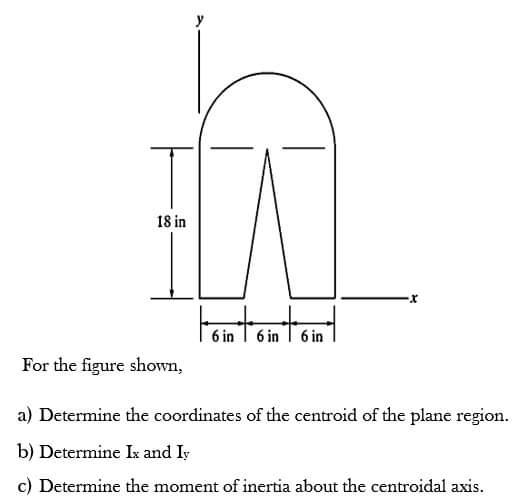 y

18 in

x

6 in 6 in 6 in

For the figure shown,

a) Determine the coordinates of the centroid of the plane region.

b) Determine $I_x$ and $I_y$

c) Determine the moment of inertia about the centroidal axis.